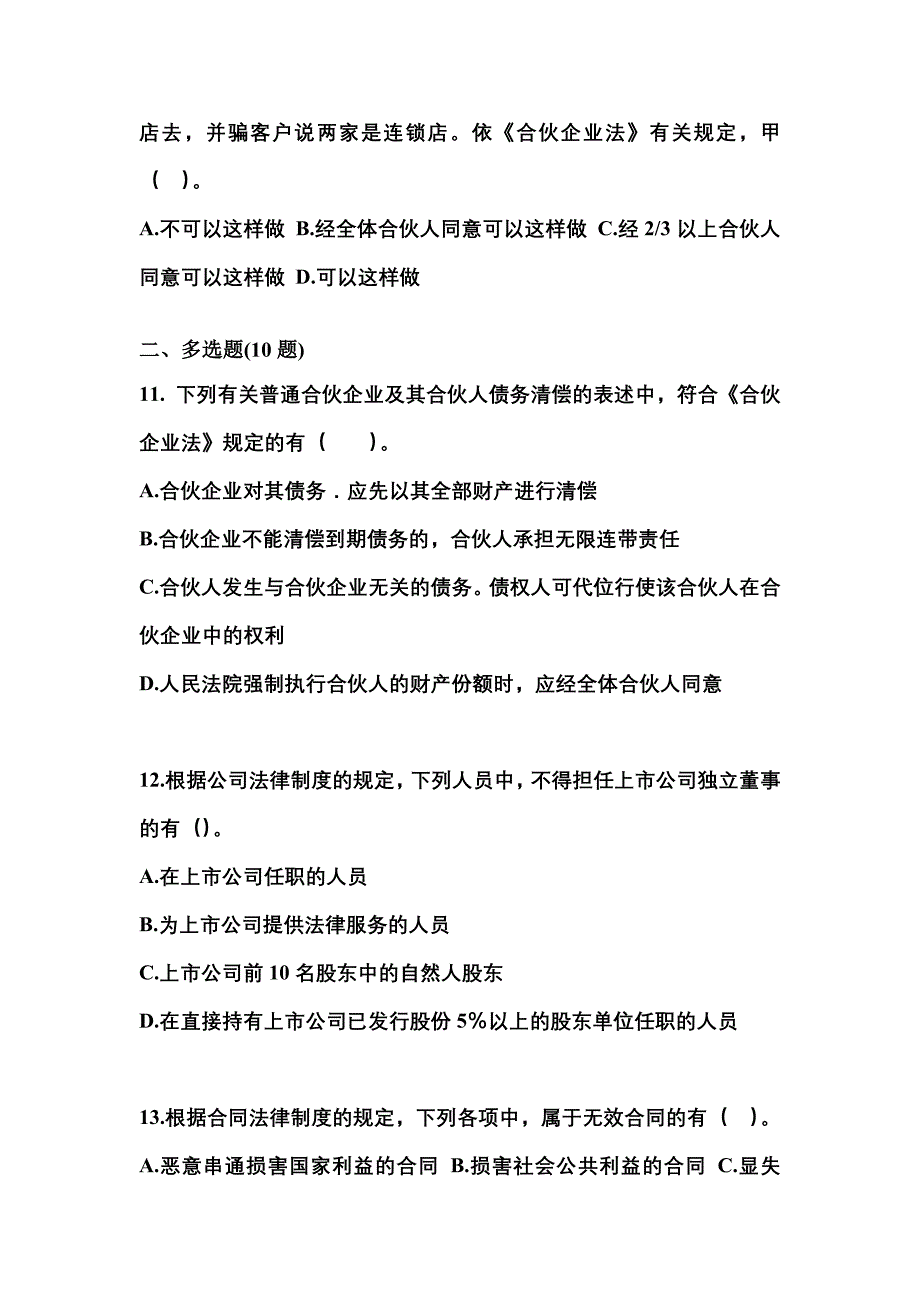 店去，并骗客户说两家是连锁店。依《合伙企业法》有关规定，甲（ ）。

A.不可以这样做 B.经全体合伙人同意可以这样做 C.经 2/3 以上合伙人同意可以这样做 D.可以这样做

二、多选题(10 题)

11. 下列有关普通合伙企业及其合伙人债务清偿的表述中，符合《合伙企业法》规定的有（ ）。

A.合伙企业对其债务．应先以其全部财产进行清偿

B.合伙企业不能清偿到期债务的，合伙人承担无限连带责任

C.合伙人发生与合伙企业无关的债务。债权人可代位行使该合伙人在合伙企业中的权利

D.人民法院强制执行合伙人的财产份额时，应经全体合伙人同意

12.根据公司法律制度的规定，下列人员中，不得担任上市公司独立董事的有（）。

A.在上市公司任职的人员

B.为上市公司提供法律服务的人员

C.上市公司前 10 名股东中的自然人股东

D.在直接持有上市公司已发行股份 5%以上的股东单位任职的人员

13.根据合同法律制度的规定，下列各项中，属于无效合同的有（ ）。

A.恶意串通损害国家利益的合同 B.损害社会公共利益的合同 C.显失